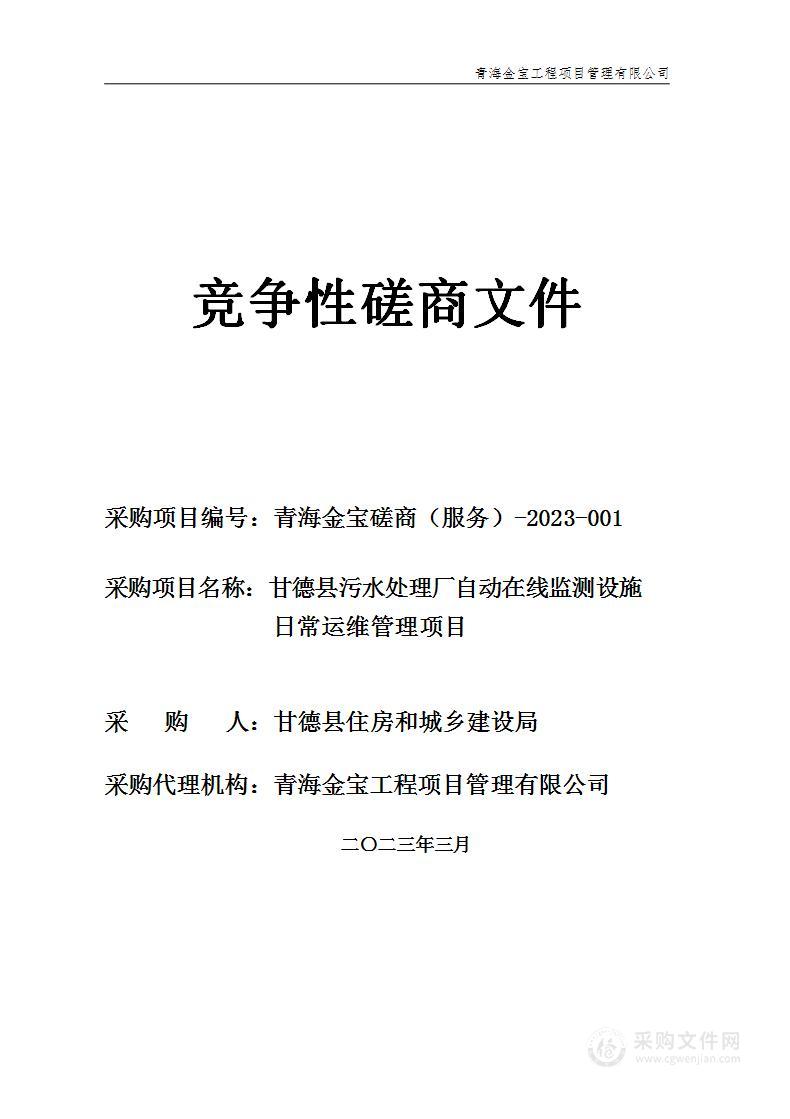 青海金宝工程项目管理有限公司

竞争性磋商文件

采购项目编号：青海金宝磋商（服务）-2023-001

采购项目名称：甘德县污水处理厂自动在线监测设施日常运维管理项目

采　　购　　人：甘德县住房和城乡建设局

采购代理机构：青海金宝工程项目管理有限公司

二〇二三年三月

采购文件网
www.cgwenjian.com